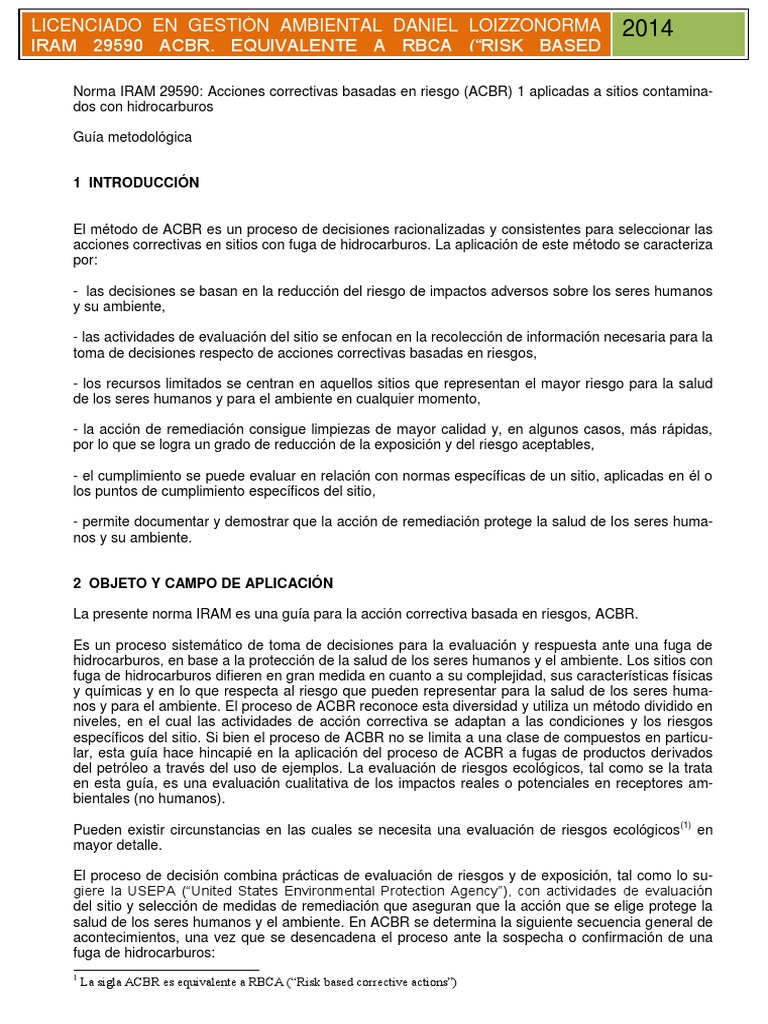 LICENCIADO EN GESTIÓN AMBIENTAL DANIEL LOIZZONORMA IRAM 29590 ACBR. EQUIVALENTE A RBCA ("RISK BASED

2014

Norma IRAM 29590: Acciones correctivas basadas en riesgo (ACBR) 1 aplicadas a sitios contaminados con hidrocarburos

Guía metodológica

1 INTRODUCCIÓN

El método de ACBR es un proceso de decisiones racionalizadas y consistentes para seleccionar las acciones correctivas en sitios con fuga de hidrocarburos. La aplicación de este método se caracteriza por:

- las decisiones se basan en la reducción del riesgo de impactos adversos sobre los seres humanos y su ambiente,

- las actividades de evaluación del sitio se enfocan en la recolección de información necesaria para la toma de decisiones respecto de acciones correctivas basadas en riesgos,

- los recursos limitados se centran en aquellos sitios que representan el mayor riesgo para la salud de los seres humanos y para el ambiente en cualquier momento,

- la acción de remediación consigue limpiezas de mayor calidad y, en algunos casos, más rápidas, por lo que se logra un grado de reducción de la exposición y del riesgo aceptables,

- el cumplimiento se puede evaluar en relación con normas específicas de un sitio, aplicadas en él o los puntos de cumplimiento específicos del sitio,

- permite documentar y demostrar que la acción de remediación protege la salud de los seres humanos y su ambiente.

2 OBJETO Y CAMPO DE APLICACIÓN

La presente norma IRAM es una guía para la acción correctiva basada en riesgos, ACBR.

Es un proceso sistemático de toma de decisiones para la evaluación y respuesta ante una fuga de hidrocarburos, en base a la protección de la salud de los seres humanos y el ambiente. Los sitios con fuga de hidrocarburos difieren en gran medida en cuanto a su complejidad, sus características físicas y químicas y en lo que respecta al riesgo que pueden representar para la salud de los seres humanos y para el ambiente. El proceso de ACBR reconoce esta diversidad y utiliza un método dividido en niveles, en el cual las actividades de acción correctiva se adaptan a las condiciones y los riesgos específicos del sitio. Si bien el proceso de ACBR no se limita a una clase de compuestos en particular, esta guía hace hincapié en la aplicación del proceso de ACBR a fugas de productos derivados del petróleo a través del uso de ejemplos. La evaluación de riesgos ecológicos, tal como se la trata en esta guía, es una evaluación cualitativa de los impactos reales o potenciales en receptores ambientales (no humanos).

Pueden existir circunstancias en las cuales se necesita una evaluación de riesgos ecológicos$^{(1)}$ en mayor detalle.

El proceso de decisión combina prácticas de evaluación de riesgos y de exposición, tal como lo sugiere la USEPA ("United States Environmental Protection Agency"), con actividades de evaluación del sitio y selección de medidas de remediación que aseguran que la acción que se elige protege la salud de los seres humanos y el ambiente. En ACBR se determina la siguiente secuencia general de acontecimientos, una vez que se desencadena el proceso ante la sospecha o confirmación de una fuga de hidrocarburos:

$^1$ La sigla ACBR es equivalente a RBCA ("Risk based corrective actions")